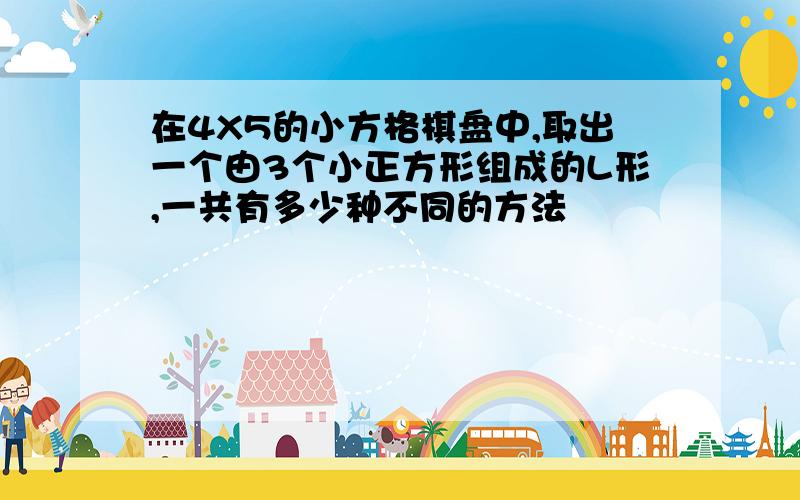 在4X5的小方格棋盘中,取出一个由3个小正方形组成的L形,一共有多少种不同的方法